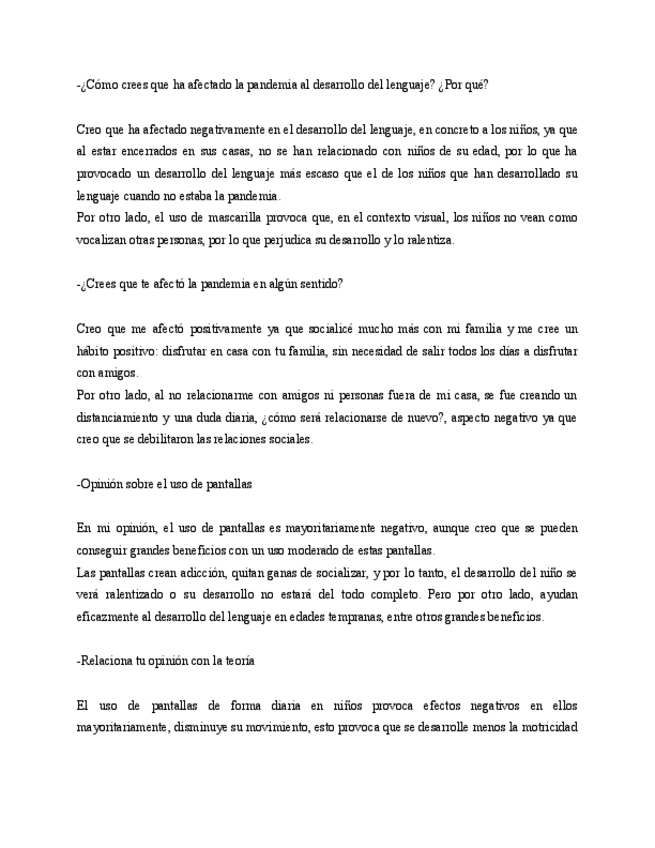 -¿Cómo crees que ha afectado la pandemia al desarrollo del lenguaje? ¿Por qué?

Creo que ha afectado negativamente en el desarrollo del lenguaje, en concreto a los niños, ya que al estar encerrados en sus casas, no se han relacionado con niños de su edad, por lo que ha provocado un desarrollo del lenguaje más escaso que el de los niños que han desarrollado su lenguaje cuando no estaba la pandemia.
Por otro lado, el uso de mascarilla provoca que, en el contexto visual, los niños no vean como vocalizan otras personas, por lo que perjudica su desarrollo y lo ralentiza.

-¿Crees que te afectó la pandemia en algún sentido?

Creo que me afectó positivamente ya que socialicé mucho más con mi familia y me cree un hábito positivo: disfrutar en casa con tu familia, sin necesidad de salir todos los días a disfrutar con amigos.
Por otro lado, al no relacionarme con amigos ni personas fuera de mi casa, se fue creando un distanciamiento y una duda diaria, ¿cómo será relacionarse de nuevo?, aspecto negativo ya que creo que se debilitaron las relaciones sociales.

-Opinión sobre el uso de pantallas

En mi opinión, el uso de pantallas es mayoritariamente negativo, aunque creo que se pueden conseguir grandes beneficios con un uso moderado de estas pantallas.
Las pantallas crean adicción, quitan ganas de socializar, y por lo tanto, el desarrollo del niño se verá ralentizado o su desarrollo no estará del todo completo. Pero por otro lado, ayudan eficazmente al desarrollo del lenguaje en edades tempranas, entre otros grandes beneficios.

-Relaciona tu opinión con la teoría

El uso de pantallas de forma diaria en niños provoca efectos negativos en ellos mayoritariamente, disminuye su movimiento, esto provoca que se desarrolle menos la motricidad